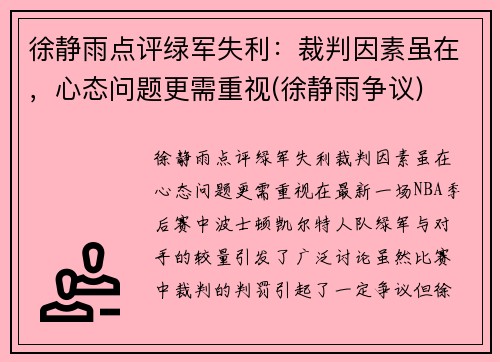 徐静雨点评绿军失利：裁判因素虽在，心态问题更需重视(徐静雨争议)

徐静雨点评绿军失利裁判因素虽在心态问题更需重视在最新一场NBA季后赛中波士顿凯尔特人队绿军与对手的较量引发了广泛讨论虽然比赛中裁判的判罚引起了一定争议但徐